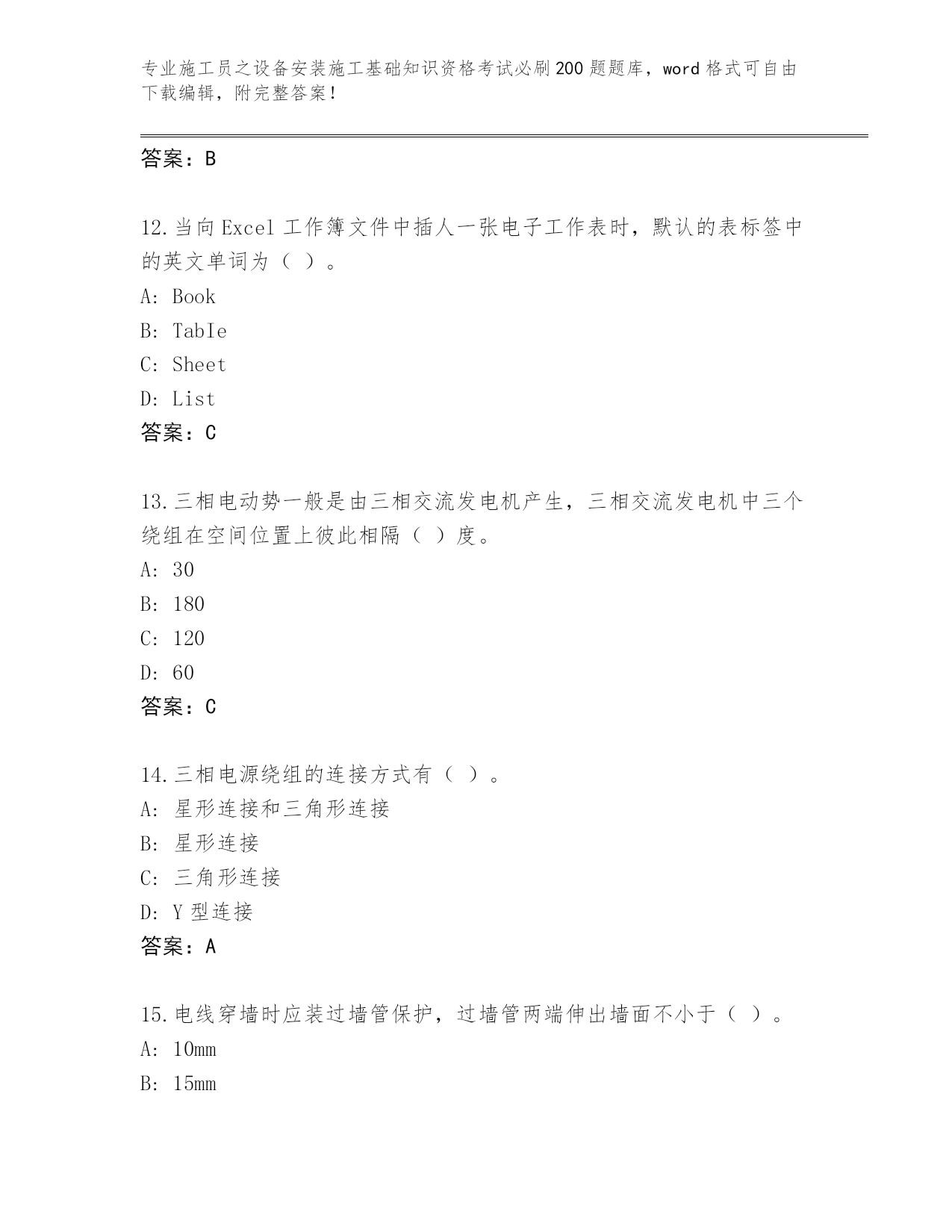 专业施工员之设备安装施工基础知识资格考试必刷200题题库，word格式可自由下载编辑，附完整答案！

答案：B

12.当向Excel工作簿文件中插人一张电子工作表时，默认的表标签中的英文单词为（ ）。
A: Book
B: TabIe
C: Sheet
D: List
答案：C

13.三相电动势一般是由三相交流发电机产生，三相交流发电机中三个绕组在空间位置上彼此相隔（ ）度。
A: 30
B: 180
C: 120
D: 60
答案：C

14.三相电源绕组的连接方式有（ ）。
A: 星形连接和三角形连接
B: 星形连接
C: 三角形连接
D: Y型连接
答案：A

15.电线穿墙时应装过墙管保护，过墙管两端伸出墙面不小于（ ）。
A: 10mm
B: 15mm